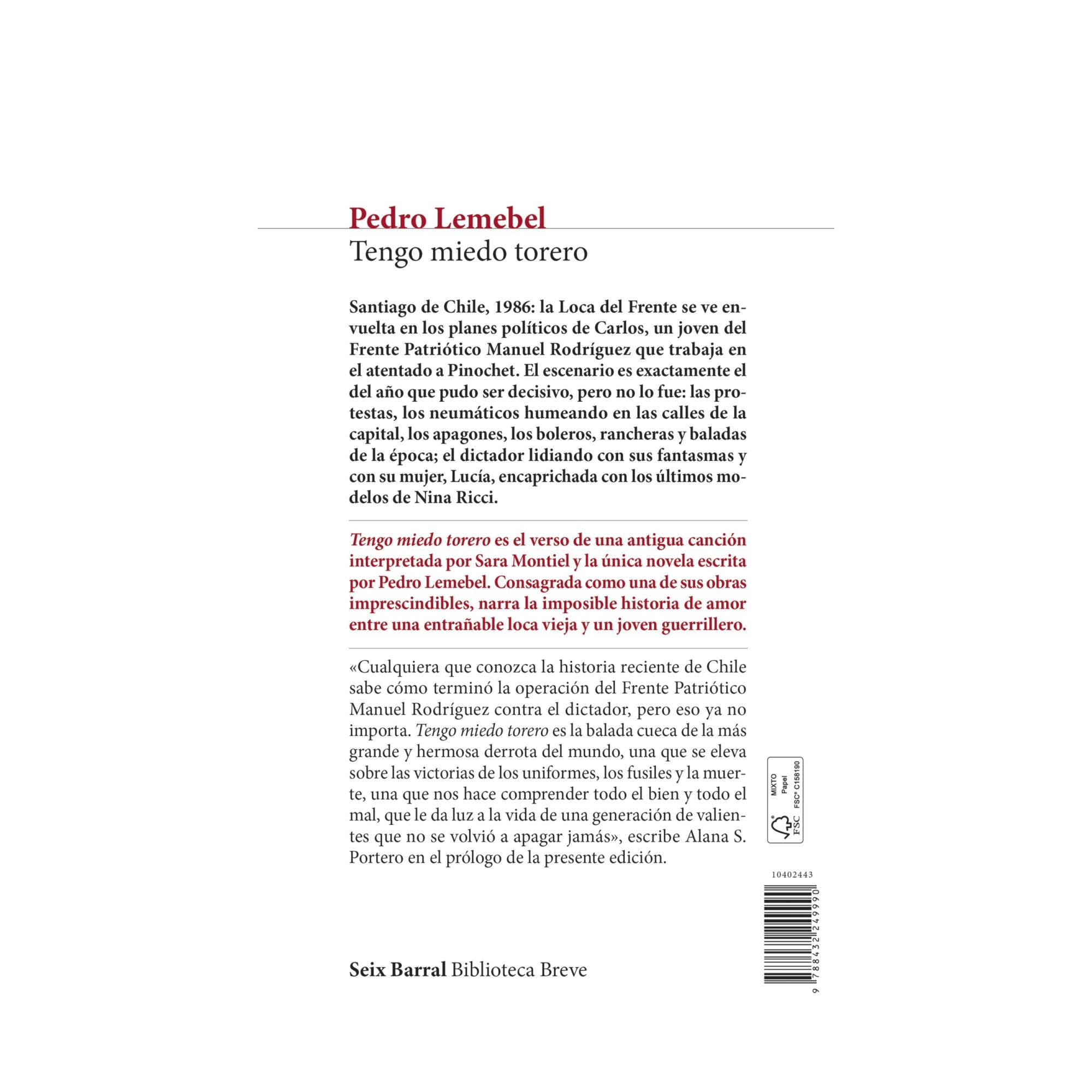 Pedro Lemebel

Tengo miedo torero

Santiago de Chile, 1986: la Loca del Frente se ve envuelta en los planes políticos de Carlos, un joven del Frente Patriótico Manuel Rodríguez que trabaja en el atentado a Pinochet. El escenario es exactamente el del año que pudo ser decisivo, pero no lo fue: las protestas, los neumáticos humeando en las calles de la capital, los apagones, los boleros, rancheras y baladas de la época; el dictador lidiando con sus fantasmas y con su mujer, Lucía, encaprichada con los últimos modelos de Nina Ricci.

Tengo miedo torero es el verso de una antigua canción interpretada por Sara Montiel y la única novela escrita por Pedro Lemebel. Consagrada como una de sus obras imprescindibles, narra la imposible historia de amor entre una entrañable loca vieja y un joven guerrillero.

«Cualquiera que conozca la historia reciente de Chile sabe cómo terminó la operación del Frente Patriótico Manuel Rodríguez contra el dictador, pero eso ya no importa. Tengo miedo torero es la balada cueca de la más grande y hermosa derrota del mundo, una que se eleva sobre las victorias de los uniformes, los fusiles y la muerte, una que nos hace comprender todo el bien y todo el mal, que le da luz a la vida de una generación de valientes que no se volvió a apagar jamás», escribe Alana S. Portero en el prólogo de la presente edición.

MIXTO
Papel
FSC® C158190
FSC

10402443

9 788432 249990

Seix Barral Biblioteca Breve